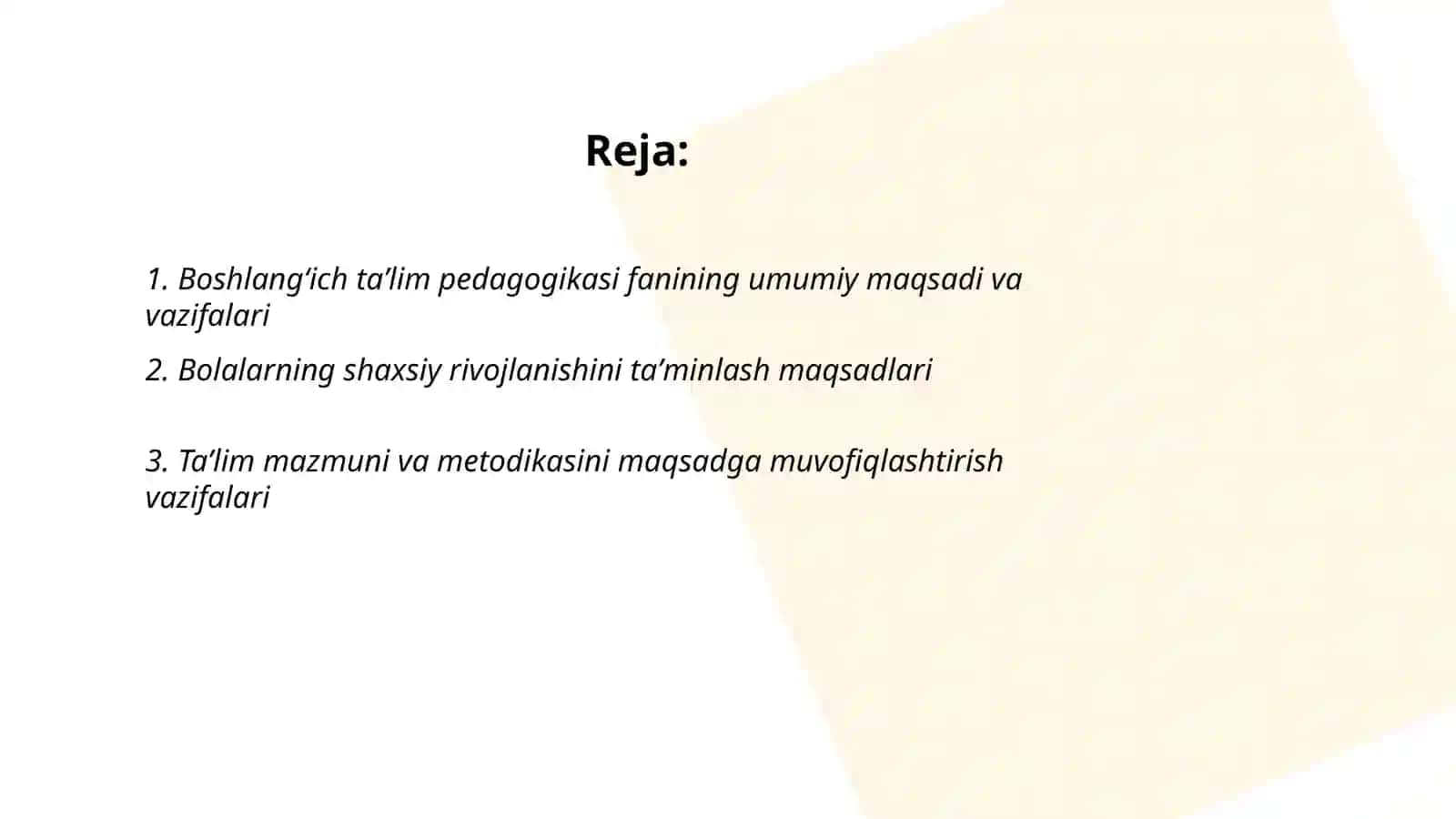 Reja:

1. Boshlang‘ich ta’lim pedagogikasi fanining umumiy maqsadi va vazifalari

2. Bolalarning shaxsiy rivojlanishini ta’minlash maqsadlari

3. Ta’lim mazmuni va metodikasini maqsadga muvofiqlashtirish vazifalari